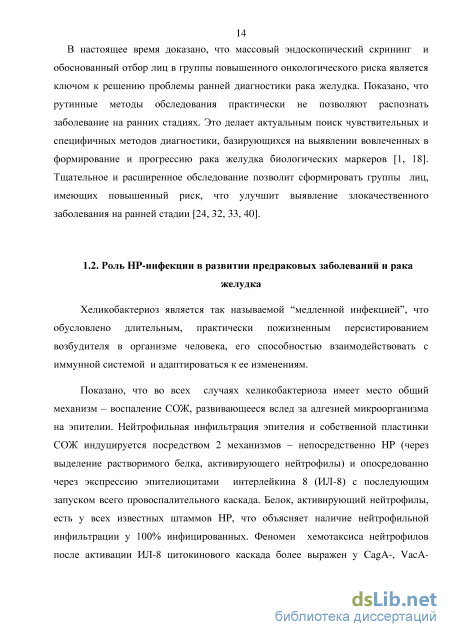 14

В настоящее время доказано, что массовый эндоскопический скрининг и обоснованный отбор лиц в группы повышенного онкологического риска является ключом к решению проблемы ранней диагностики рака желудка. Показано, что рутинные методы обследования практически не позволяют распознать заболевание на ранних стадиях. Это делает актуальным поиск чувствительных и специфичных методов диагностики, базирующихся на выявлении вовлеченных в формирование и прогрессию рака желудка биологических маркеров [1, 18]. Тщательное и расширенное обследование позволит сформировать группы лиц, имеющих повышенный риск, что улучшит выявление злокачественного заболевания на ранней стадии [24, 32, 33, 40].

1.2. Роль НР-инфекции в развитии предраковых заболеваний и рака желудка

Хеликобактериоз является так называемой “медленной инфекцией”, что обусловлено длительным, практически пожизненным персистированием возбудителя в организме человека, его способностью взаимодействовать с иммунной системой и адаптироваться к ее изменениям.

Показано, что во всех случаях хеликобактериоза имеет место общий механизм – воспаление СОЖ, развивающееся вслед за адгезией микроорганизма на эпителии. Нейтрофильная инфильтрация эпителия и собственной пластинки СОЖ индуцируется посредством 2 механизмов – непосредственно НР (через выделение растворимого белка, активирующего нейтрофилы) и опосредованно через экспрессию эпителиоцитами интерлейкина 8 (ИЛ-8) с последующим запуском всего провоспалительного каскада. Белок, активирующий нейтрофилы, есть у всех известных штаммов НР, что объясняет наличие нейтрофильной инфильтрации у 100% инфицированных. Феномен хемотаксиса нейтрофилов после активации ИЛ-8 цитокинового каскада более выражен у CagA-, VacA-

dsLib.net
библиотека диссертаций